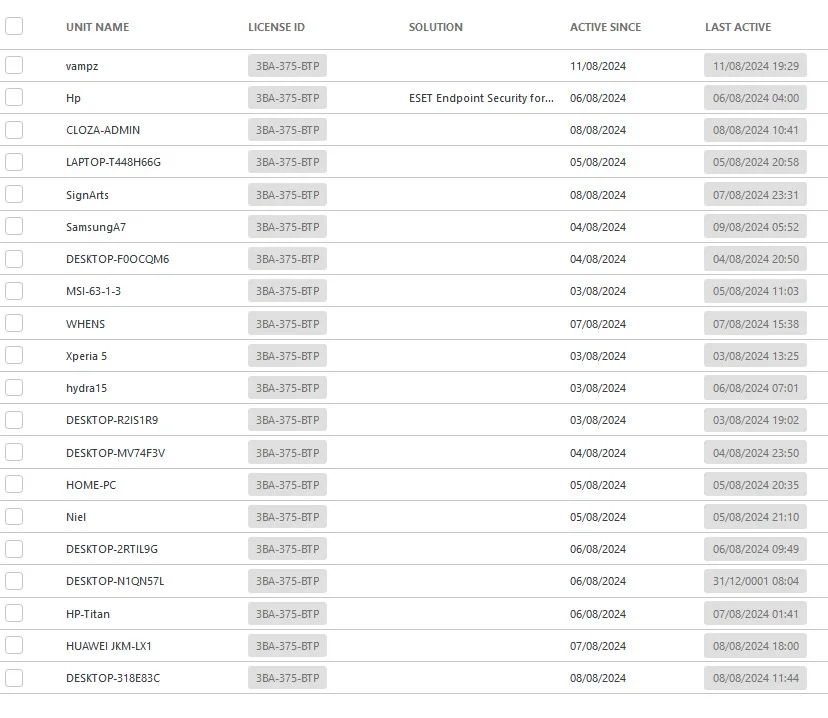 | UNIT NAME | LICENSE ID | SOLUTION | ACTIVE SINCE | LAST ACTIVE |
|---|---|---|---|---|
| vampz | 3BA-375-BTP | | 11/08/2024 | 11/08/2024 19:29 |
| Hp | 3BA-375-BTP | ESET Endpoint Security for... | 06/08/2024 | 06/08/2024 04:00 |
| CLOZA-ADMIN | 3BA-375-BTP | | 08/08/2024 | 08/08/2024 10:41 |
| LAPTOP-T448H66G | 3BA-375-BTP | | 05/08/2024 | 05/08/2024 20:58 |
| SignArts | 3BA-375-BTP | | 08/08/2024 | 07/08/2024 23:31 |
| SamsungA7 | 3BA-375-BTP | | 04/08/2024 | 09/08/2024 05:52 |
| DESKTOP-F0OCQM6 | 3BA-375-BTP | | 04/08/2024 | 04/08/2024 20:50 |
| MSI-63-1-3 | 3BA-375-BTP | | 03/08/2024 | 05/08/2024 11:03 |
| WHENS | 3BA-375-BTP | | 07/08/2024 | 07/08/2024 15:38 |
| Xperia 5 | 3BA-375-BTP | | 03/08/2024 | 03/08/2024 13:25 |
| hydra15 | 3BA-375-BTP | | 03/08/2024 | 06/08/2024 07:01 |
| DESKTOP-R2IS1R9 | 3BA-375-BTP | | 03/08/2024 | 03/08/2024 19:02 |
| DESKTOP-MV74F3V | 3BA-375-BTP | | 04/08/2024 | 04/08/2024 23:50 |
| HOME-PC | 3BA-375-BTP | | 05/08/2024 | 05/08/2024 20:35 |
| Niel | 3BA-375-BTP | | 05/08/2024 | 05/08/2024 21:10 |
| DESKTOP-2RTIL9G | 3BA-375-BTP | | 06/08/2024 | 06/08/2024 09:49 |
| DESKTOP-N1QN57L | 3BA-375-BTP | | 06/08/2024 | 31/12/0001 08:04 |
| HP-Titan | 3BA-375-BTP | | 06/08/2024 | 07/08/2024 01:41 |
| HUAWEI JKM-LX1 | 3BA-375-BTP | | 07/08/2024 | 08/08/2024 18:00 |
| DESKTOP-318E83C | 3BA-375-BTP | | 08/08/2024 | 08/08/2024 11:44 |